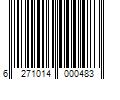 6 271014 000483